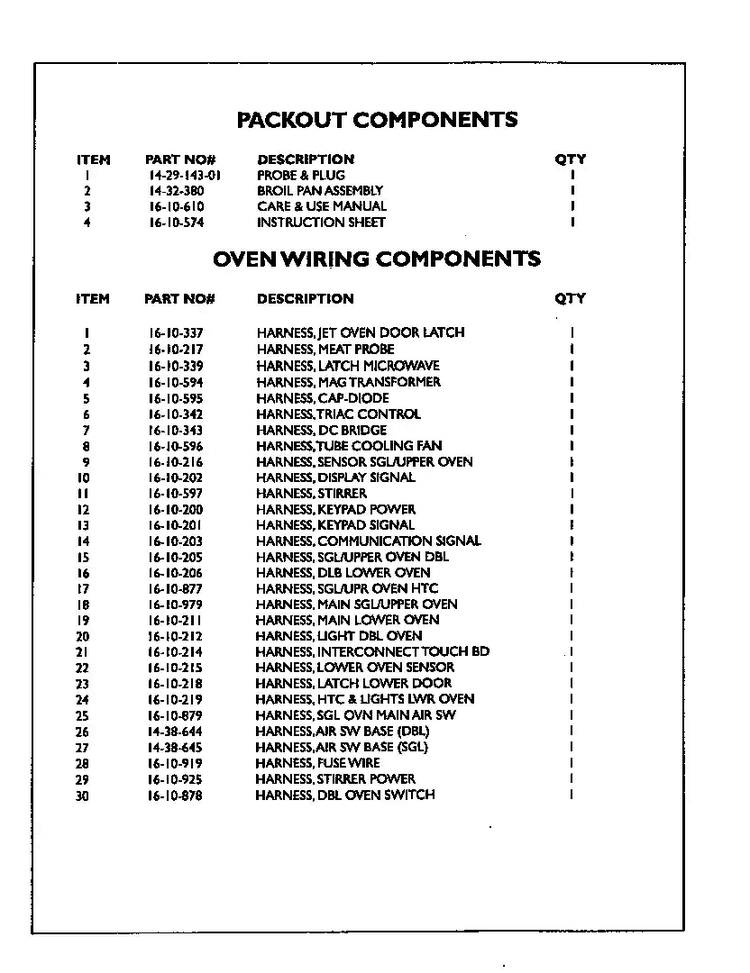 PACKOUT COMPONENTS

| ITEM | PART NO# | DESCRIPTION | QTY |
|---|---|---|---|
| 1 | 14-29-143-01 | PROBE & PLUG | 1 |
| 2 | 14-32-380 | BROIL PAN ASSEMBLY | 1 |
| 3 | 16-10-610 | CARE & USE MANUAL | 1 |
| 4 | 16-10-574 | INSTRUCTION SHEET | 1 |

OVEN WIRING COMPONENTS

| ITEM | PART NO# | DESCRIPTION | QTY |
|---|---|---|---|
| 1 | 16-10-337 | HARNESS, JET OVEN DOOR LATCH | 1 |
| 2 | 16-10-217 | HARNESS, MEAT PROBE | 1 |
| 3 | 16-10-339 | HARNESS, LATCH MICROWAVE | 1 |
| 4 | 16-10-594 | HARNESS, MAG TRANSFORMER | 1 |
| 5 | 16-10-595 | HARNESS, CAP-DIODE | 1 |
| 6 | 16-10-342 | HARNESS, TRIAC CONTROL | 1 |
| 7 | 16-10-343 | HARNESS, DC BRIDGE | 1 |
| 8 | 16-10-596 | HARNESS, TUBE COOLING FAN | 1 |
| 9 | 16-10-216 | HARNESS, SENSOR SGL/UPPER OVEN | 1 |
| 10 | 16-10-202 | HARNESS, DISPLAY SIGNAL | 1 |
| 11 | 16-10-597 | HARNESS, STIRRER | 1 |
| 12 | 16-10-200 | HARNESS, KEYPAD POWER | 1 |
| 13 | 16-10-201 | HARNESS, KEYPAD SIGNAL | 1 |
| 14 | 16-10-203 | HARNESS, COMMUNICATION SIGNAL | 1 |
| 15 | 16-10-205 | HARNESS, SGL/UPPER OVEN DBL | 1 |
| 16 | 16-10-206 | HARNESS, DLB LOWER OVEN | 1 |
| 17 | 16-10-877 | HARNESS, SGL/UPR OVEN HTC | 1 |
| 18 | 16-10-979 | HARNESS, MAIN SGL/UPPER OVEN | 1 |
| 19 | 16-10-211 | HARNESS, MAIN LOWER OVEN | 1 |
| 20 | 16-10-212 | HARNESS, LIGHT DBL OVEN | 1 |
| 21 | 16-10-214 | HARNESS, INTERCONNECT TOUCH BD | 1 |
| 22 | 16-10-215 | HARNESS, LOWER OVEN SENSOR | 1 |
| 23 | 16-10-218 | HARNESS, LATCH LOWER DOOR | 1 |
| 24 | 16-10-219 | HARNESS, HTC & LIGHTS LWR OVEN | 1 |
| 25 | 16-10-879 | HARNESS, SGL OVN MAIN AIR SW | 1 |
| 26 | 14-38-644 | HARNESS, AIR SW BASE (DBL) | 1 |
| 27 | 14-38-645 | HARNESS, AIR SW BASE (SGL) | 1 |
| 28 | 16-10-919 | HARNESS, FUSE WIRE | 1 |
| 29 | 16-10-925 | HARNESS, STIRRER POWER | 1 |
| 30 | 16-10-878 | HARNESS, DBL OVEN SWITCH | 1 |